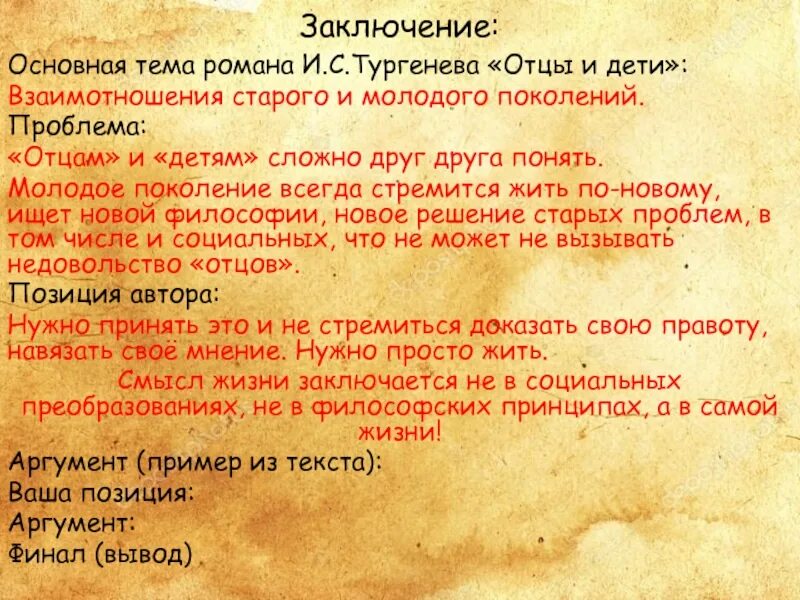 Заключение:

Основная тема романа И.С.Тургенева «Отцы и дети»:

Взаимотношения старого и молодого поколений.

Проблема:

«Отцам» и «детям» сложно друг друга понять.

Молодое поколение всегда стремится жить по-новому, ищет новой философии, новое решение старых проблем, в том числе и социальных, что не может не вызывать недовольство «отцов».

Позиция автора:

Нужно принять это и не стремиться доказать свою правоту, навязать своё мнение. Нужно просто жить.

Смысл жизни заключается не в социальных преобразованиях, не в философских принципах, а в самой жизни!

Аргумент (пример из текста):

Ваша позиция:

Аргумент:

Финал (вывод)